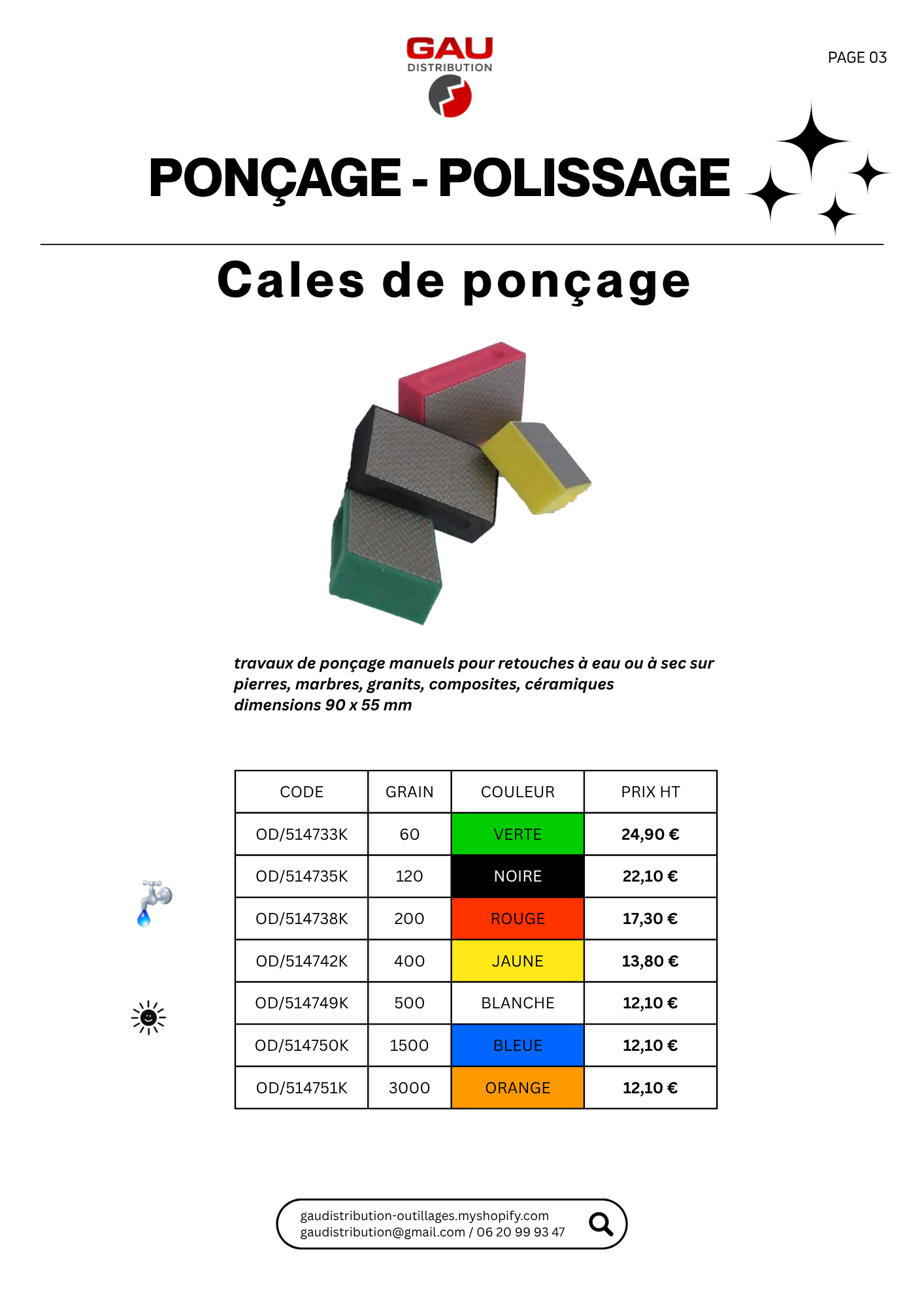 GAU
DISTRIBUTION

PAGE 03

PONÇAGE - POLISSAGE

Cales de ponçage

travaux de ponçage manuels pour retouches à eau ou à sec sur pierres, marbres, granits, composites, céramiques
dimensions 90 x 55 mm

| CODE | GRAIN | COULEUR | PRIX HT |
|---|---|---|---|
| OD/514733K | 60 | VERTE | 24,90 € |
| OD/514735K | 120 | NOIRE | 22,10 € |
| OD/514738K | 200 | ROUGE | 17,30 € |
| OD/514742K | 400 | JAUNE | 13,80 € |
| OD/514749K | 500 | BLANCHE | 12,10 € |
| OD/514750K | 1500 | BLEUE | 12,10 € |
| OD/514751K | 3000 | ORANGE | 12,10 € |

gaudistribution-outillages.myshopify.com
gaudistribution@gmail.com / 06 20 99 93 47